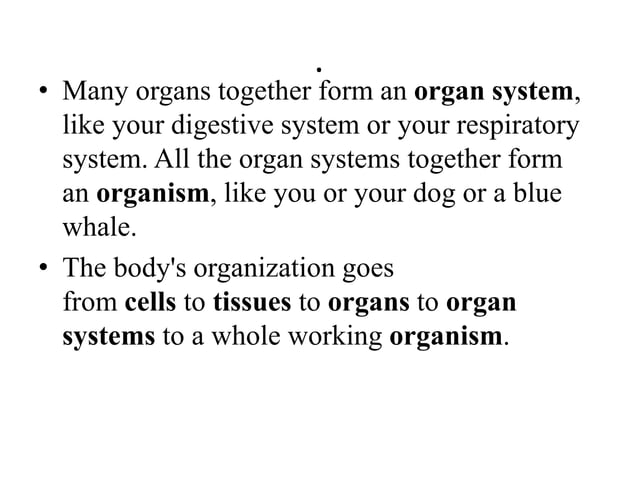 .

• Many organs together form an organ system, like your digestive system or your respiratory system. All the organ systems together form an organism, like you or your dog or a blue whale.

• The body's organization goes from cells to tissues to organs to organ systems to a whole working organism.